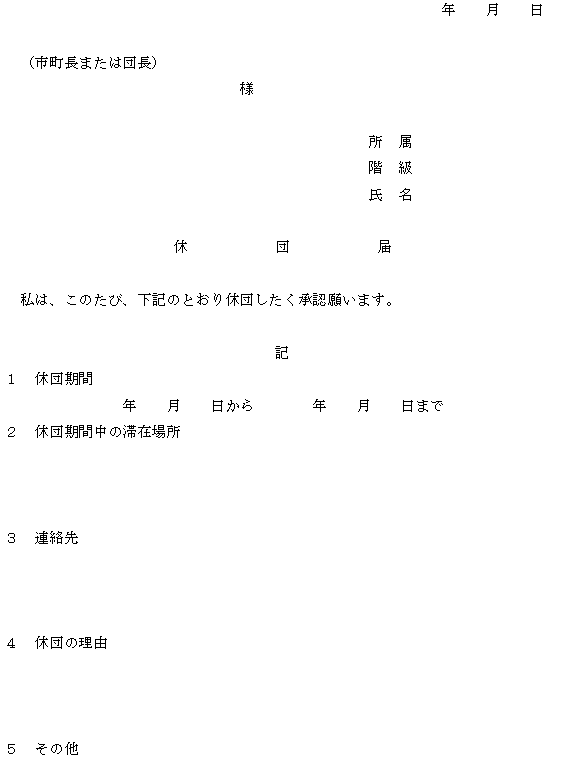 年　月　日

（市町長または団長）

様

所　属
階　級
氏　名

休　団　届

私は、このたび、下記のとおり休団したく承認願います。

記

1　休団期間

年　月　日から　年　月　日まで

2　休団期間中の滞在場所

3　連絡先

4　休団の理由

5　その他